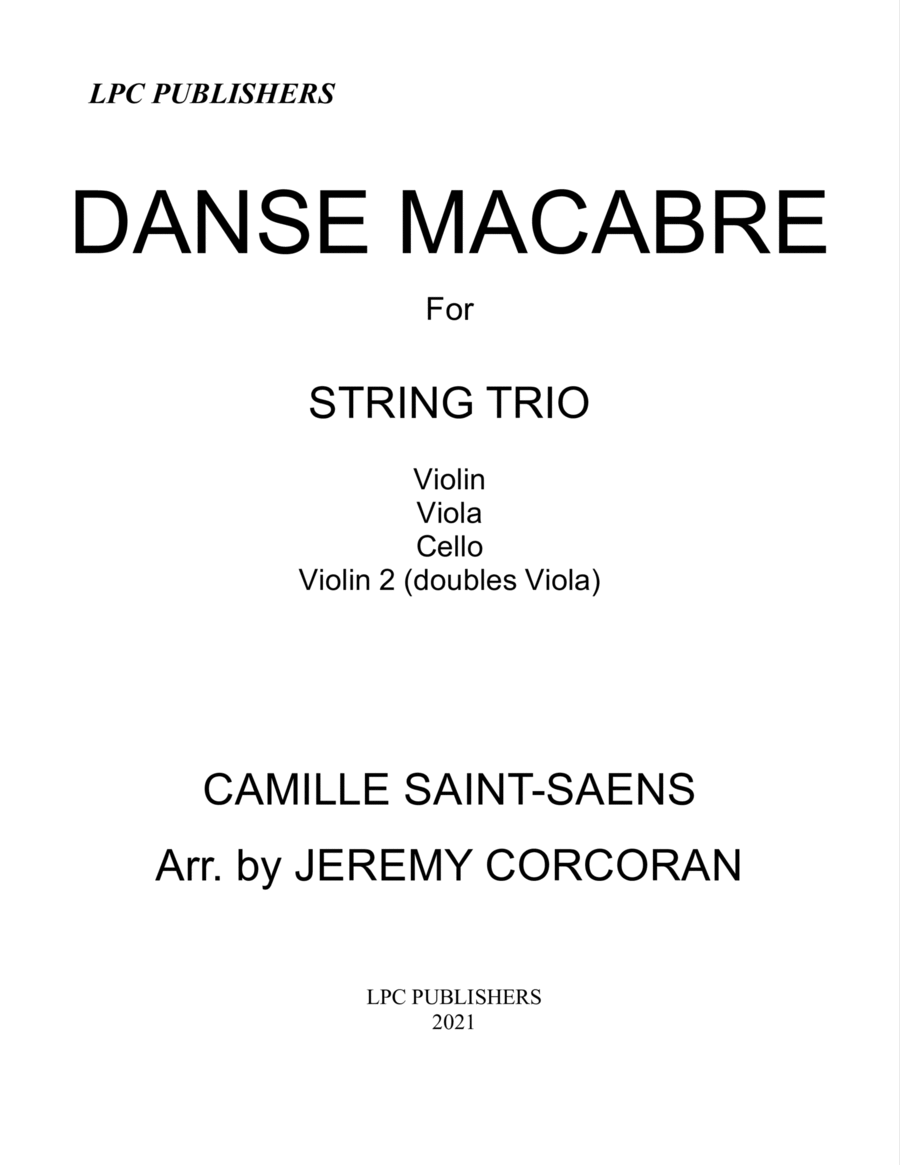 LPC PUBLISHERS

DANSE MACABRE

For

STRING TRIO

Violin
Viola
Cello
Violin 2 (doubles Viola)

CAMILLE SAINT-SAENS

Arr. by JEREMY CORCORAN

LPC PUBLISHERS
2021